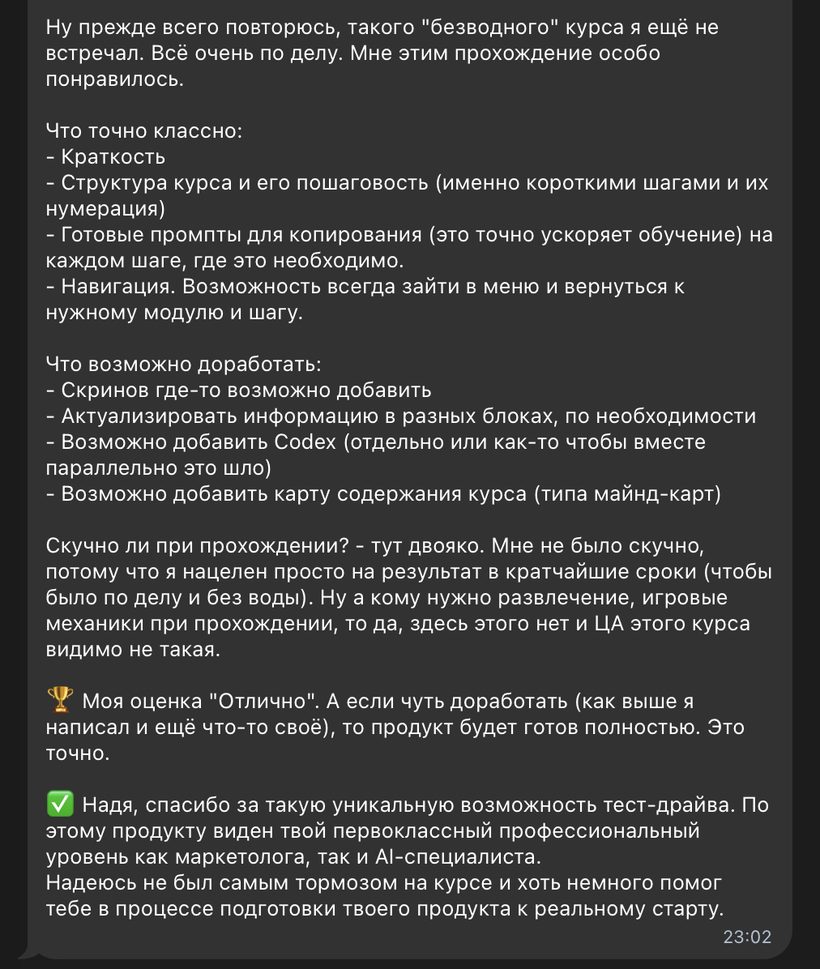 Ну прежде всего повторюсь, такого "безводного" курса я ещё не встречал. Всё очень по делу. Мне этим прохождение особо понравилось.

Что точно классно:
- Краткость
- Структура курса и его пошаговость (именно короткими шагами и их нумерация)
- Готовые промпты для копирования (это точно ускоряет обучение) на каждом шаге, где это необходимо.
- Навигация. Возможность всегда зайти в меню и вернуться к нужному модулю и шагу.

Что возможно доработать:
- Скринов где-то возможно добавить
- Актуализировать информацию в разных блоках, по необходимости
- Возможно добавить Codex (отдельно или как-то чтобы вместе параллельно это шло)
- Возможно добавить карту содержания курса (типа майнд-карт)

Скучно ли при прохождении? - тут двояко. Мне не было скучно, потому что я нацелен просто на результат в кратчайшие сроки (чтобы было по делу и без воды). Ну а кому нужно развлечение, игровые механики при прохождении, то да, здесь этого нет и ЦА этого курса видимо не такая.

🏆 Моя оценка "Отлично". А если чуть доработать (как выше я написал и ещё что-то своё), то продукт будет готов полностью. Это точно.

✅ Надя, спасибо за такую уникальную возможность тест-драйва. По этому продукту виден твой первоклассный профессиональный уровень как маркетолога, так и AI-специалиста.
Надеюсь не был самым тормозом на курсе и хоть немного помог тебе в процессе подготовки твоего продукта к реальному старту.
23:02